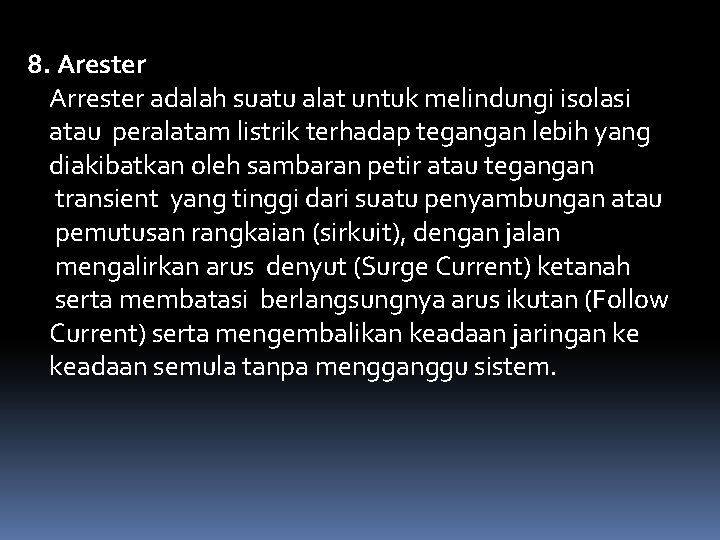 8. Arester

Arrester adalah suatu alat untuk melindungi isolasi atau peralatam listrik terhadap tegangan lebih yang diakibatkan oleh sambaran petir atau tegangan transient yang tinggi dari suatu penyambungan atau pemutusan rangkaian (sirkuit), dengan jalan mengalirkan arus denyut (Surge Current) ketanah serta membatasi berlangsungnya arus ikutan (Follow Current) serta mengembalikan keadaan jaringan ke keadaan semula tanpa mengganggu sistem.